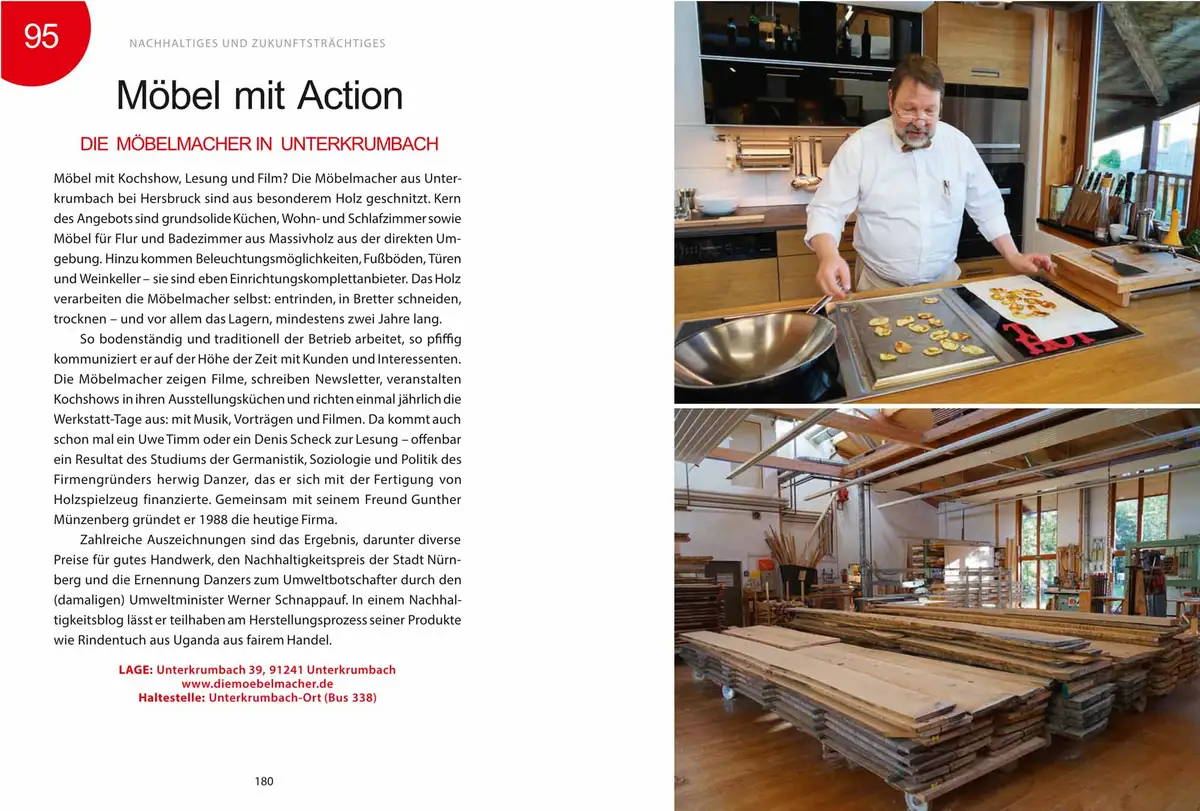 95

NACHHALTIGES UND ZUKUNFTSTRÄCHTIGES

Möbel mit Action

DIE MÖBELMACHER IN UNTERKRUMBACH

Möbel mit Kochshow, Lesung und Film? Die Möbelmacher aus Unterkrumbach bei Hersbruck sind aus besonderem Holz geschnitzt. Kern des Angebots sind grundsolide Küchen, Wohn- und Schlafzimmer sowie Möbel für Flur und Badezimmer aus Massivholz aus der direkten Umgebung. Hinzu kommen Beleuchtungsmöglichkeiten, Fußböden, Türen und Weinkeller – sie sind eben Einrichtungskomplettanbieter. Das Holz verarbeiten die Möbelmacher selbst: entrinden, in Bretter schneiden, trocknen – und vor allem das Lagern, mindestens zwei Jahre lang.

So bodenständig und traditionell der Betrieb arbeitet, so pfiffig kommuniziert er auf der Höhe der Zeit mit Kunden und Interessenten. Die Möbelmacher zeigen Filme, schreiben Newsletter, veranstalten Kochshows in ihren Ausstellungsküchen und richten einmal jährlich die Werkstatt-Tage aus: mit Musik, Vorträgen und Filmen. Da kommt auch schon mal ein Uwe Timm oder ein Denis Scheck zur Lesung – offenbar ein Resultat des Studiums der Germanistik, Soziologie und Politik des Firmengründers herwig Danzer, das er sich mit der Fertigung von Holzspielzeug finanzierte. Gemeinsam mit seinem Freund Gunther Münzenberg gründet er 1988 die heutige Firma.

Zahlreiche Auszeichnungen sind das Ergebnis, darunter diverse Preise für gutes Handwerk, den Nachhaltigkeitspreis der Stadt Nürnberg und die Ernennung Danzers zum Umweltbotschafter durch den (damaligen) Umweltminister Werner Schnappauf. In einem Nachhaltigkeitsblog lässt er teilhaben am Herstellungsprozess seiner Produkte wie Rindentuch aus Uganda aus fairem Handel.

LAGE: Unterkrumbach 39, 91241 Unterkrumbach
www.diemoebelmacher.de
Haltestelle: Unterkrumbach-Ort (Bus 338)

180